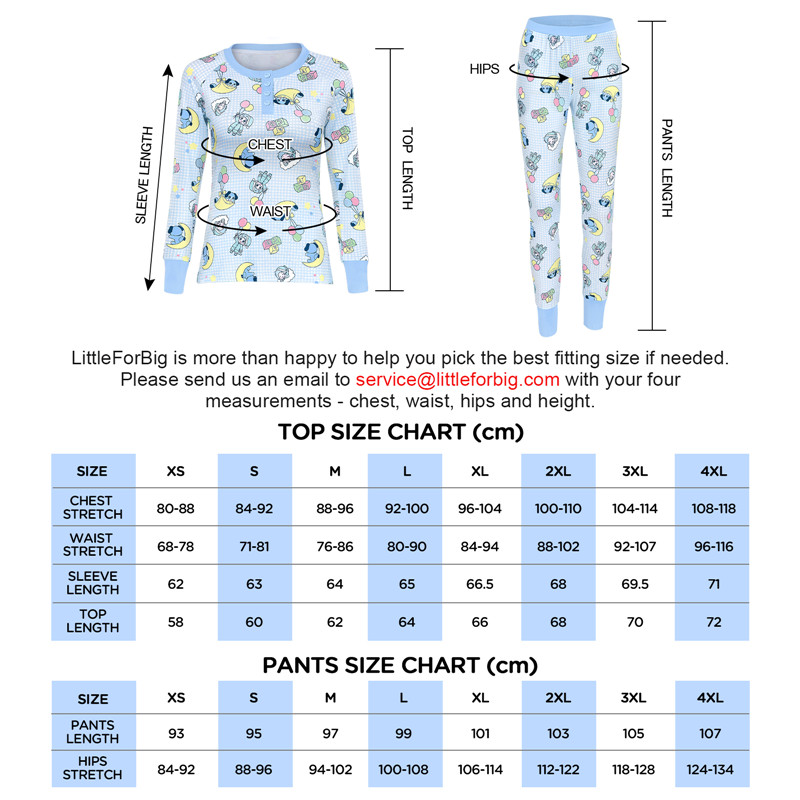 SLEEVE LENGTH
CHEST
WAIST
TOP LENGTH
HIPS
PANTS LENGTH

LittleForBig is more than happy to help you pick the best fitting size if needed. Please send us an email to service@littleforbig.com with your four measurements - chest, waist, hips and height.

TOP SIZE CHART (cm)

| SIZE | XS | S | M | L | XL | 2XL | 3XL | 4XL |
|---|---|---|---|---|---|---|---|---|
| CHEST STRETCH | 80-88 | 84-92 | 88-96 | 92-100 | 96-104 | 100-110 | 104-114 | 108-118 |
| WAIST STRETCH | 68-78 | 71-81 | 76-86 | 80-90 | 84-94 | 88-102 | 92-107 | 96-116 |
| SLEEVE LENGTH | 62 | 63 | 64 | 65 | 66.5 | 68 | 69.5 | 71 |
| TOP LENGTH | 58 | 60 | 62 | 64 | 66 | 68 | 70 | 72 |

PANTS SIZE CHART (cm)

| SIZE | XS | S | M | L | XL | 2XL | 3XL | 4XL |
|---|---|---|---|---|---|---|---|---|
| PANTS LENGTH | 93 | 95 | 97 | 99 | 101 | 103 | 105 | 107 |
| HIPS STRETCH | 84-92 | 88-96 | 94-102 | 100-108 | 106-114 | 112-122 | 118-128 | 124-134 |